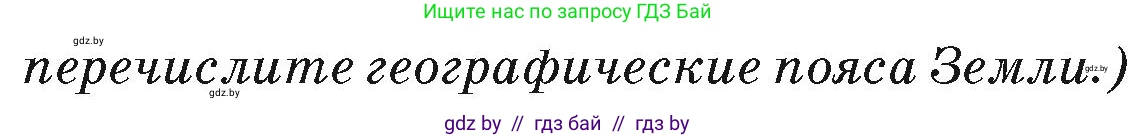 Ищите нас по запросу ГДЗ Бай

gdz.by

перечислите географические пояса Земли:)

gdz.by

gdz.by

gdz by // гдз бай // гдз by